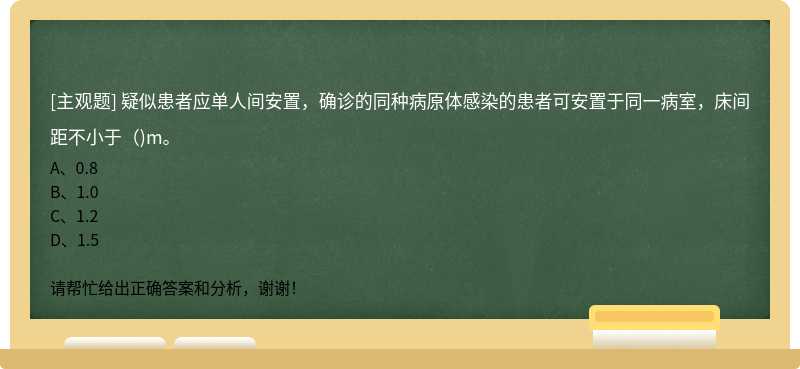 [主观题] 疑似患者应单人间安置，确诊的同种病原体感染的患者可安置于同一病室，床间距不小于（)m。

A、0.8
B、1.0
C、1.2
D、1.5

请帮忙给出正确答案和分析，谢谢！